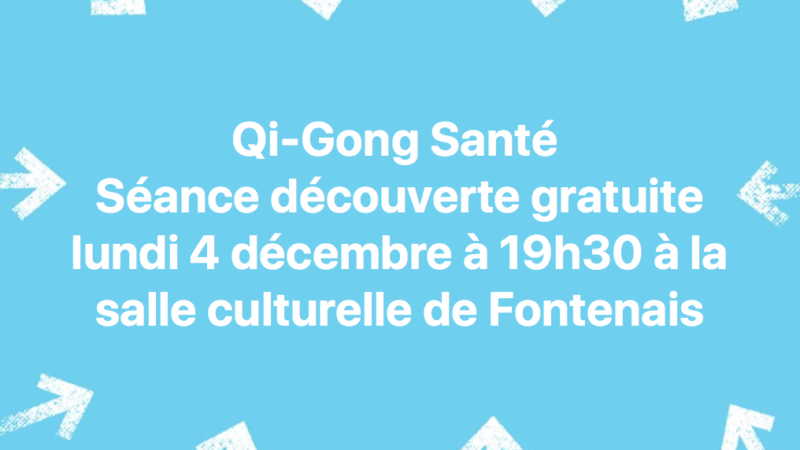 Qi-Gong Santé
Séance découverte gratuite lundi 4 décembre à 19h30 à la salle culturelle de Fontenais